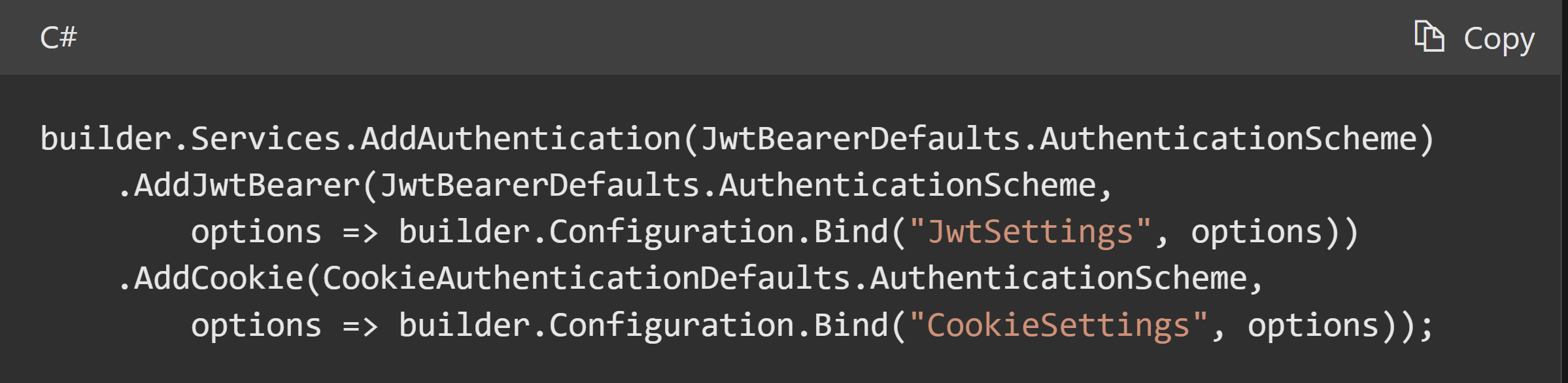 C#

Copy

builder.Services.AddAuthentication(JwtBearerDefaults.AuthenticationScheme)
    .AddJwtBearer(JwtBearerDefaults.AuthenticationScheme,
        options => builder.Configuration.Bind("JwtSettings", options))
    .AddCookie(CookieAuthenticationDefaults.AuthenticationScheme,
        options => builder.Configuration.Bind("CookieSettings", options));